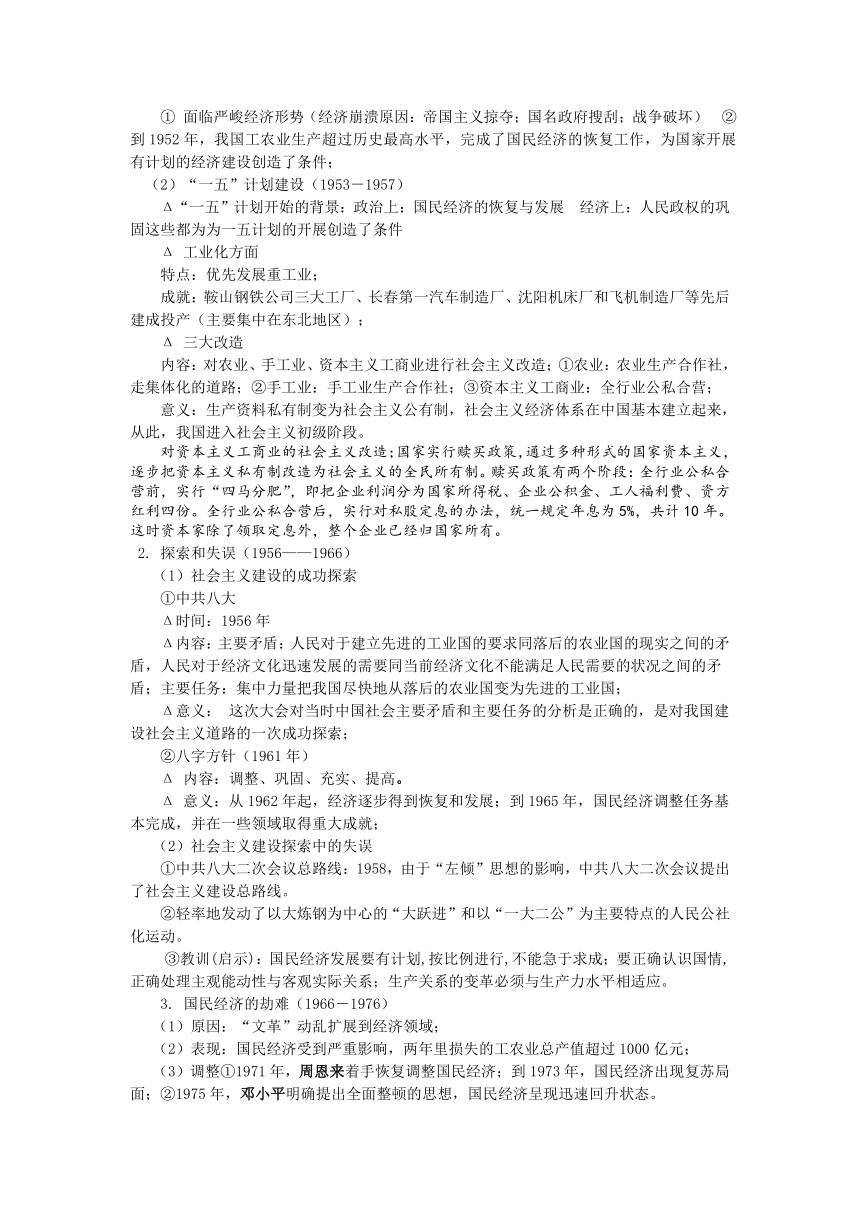 ① 面临严峻经济形势（经济崩溃原因：帝国主义掠夺；国名政府搜刮；战争破坏） ②到 1952 年，我国工农业生产超过历史最高水平，完成了国民经济的恢复工作，为国家开展有计划的经济建设创造了条件；

（2）“一五”计划建设（1953－1957）

Δ“一五”计划开始的背景：政治上：国民经济的恢复与发展 经济上：人民政权的巩固这些都为为一五计划的开展创造了条件

Δ 工业化方面

特点：优先发展重工业；

成就：鞍山钢铁公司三大工厂、长春第一汽车制造厂、沈阳机床厂和飞机制造厂等先后建成投产（主要集中在东北地区）；

Δ 三大改造

内容：对农业、手工业、资本主义工商业进行社会主义改造；①农业：农业生产合作社，走集体化的道路；②手工业：手工业生产合作社；③资本主义工商业：全行业公私合营；

意义：生产资料私有制变为社会主义公有制，社会主义经济体系在中国基本建立起来，从此，我国进入社会主义初级阶段。

对资本主义工商业的社会主义改造：国家实行赎买政策，通过多种形式的国家资本主义，逐步把资本主义私有制改造为社会主义的全民所有制。赎买政策有两个阶段：全行业公私合营前，实行“四马分肥”，即把企业利润分为国家所得税、企业公积金、工人福利费、资方红利四份。全行业公私合营后，实行对私股定息的办法，统一规定年息为 5%，共计 10 年。这时资本家除了领取定息外，整个企业已经归国家所有。

2. 探索和失误（1956——1966）

（1）社会主义建设的成功探索

①中共八大

Δ时间：1956 年

Δ内容：主要矛盾：人民对于建立先进的工业国的要求同落后的农业国的现实之间的矛盾，人民对于经济文化迅速发展的需要同当前经济文化不能满足人民需要的状况之间的矛盾；主要任务：集中力量把我国尽快地从落后的农业国变为先进的工业国；

Δ意义： 这次大会对当时中国社会主要矛盾和主要任务的分析是正确的，是对我国建设社会主义道路的一次成功探索；

②八字方针（1961 年）

Δ 内容：调整、巩固、充实、提高。

Δ 意义：从 1962 年起，经济逐步得到恢复和发展；到 1965 年，国民经济调整任务基本完成，并在一些领域取得重大成就；

（2）社会主义建设探索中的失误

①中共八大二次会议总路线：1958，由于“左倾”思想的影响，中共八大二次会议提出了社会主义建设总路线。

②轻率地发动了以大炼钢为中心的“大跃进”和以“一大二公”为主要特点的人民公社化运动。

③教训(启示)：国民经济发展要有计划,按比例进行,不能急于求成；要正确认识国情,正确处理主观能动性与客观实际关系；生产关系的变革必须与生产力水平相适应。

3. 国民经济的劫难（1966－1976）

（1）原因：“文革”动乱扩展到经济领域；

（2）表现：国民经济受到严重影响，两年里损失的工农业总产值超过 1000 亿元；

（3）调整①1971 年，周恩来着手恢复调整国民经济；到 1973 年，国民经济出现复苏局面；②1975 年，邓小平明确提出全面整顿的思想，国民经济呈现迅速回升状态。